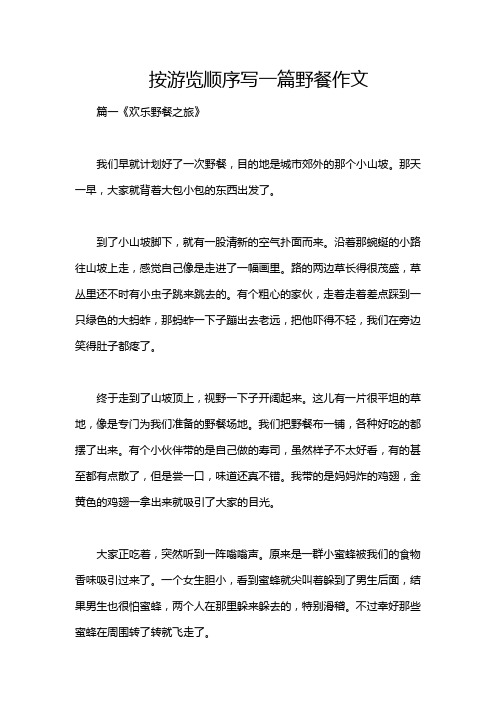 按游览顺序写一篇野餐作文

篇一《欢乐野餐之旅》

我们早就计划好了一次野餐，目的地是城市郊外的那个小山坡。那天一早，大家就背着大包小包的东西出发了。

到了小山坡脚下，就有一股清新的空气扑面而来。沿着那蜿蜒的小路往山坡上走，感觉自己像是走进了一幅画里。路的两边草长得很茂盛，草丛里还不时有小虫子跳来跳去的。有个粗心的家伙，走着走着差点踩到一只绿色的大蚂蚱，那蚂蚱一下子蹦出去老远，把他吓得不轻，我们在旁边笑得肚子都疼了。

终于走到了山坡顶上，视野一下子开阔起来。这儿有一片很平坦的草地，像是专门为我们准备的野餐场地。我们把野餐布一铺，各种好吃的都摆了出来。有个小伙伴带的是自己做的寿司，虽然样子不太好看，有的甚至都有点散了，但是尝一口，味道还真不错。我带的是妈妈炸的鸡翅，金黄色的鸡翅一拿出来就吸引了大家的目光。

大家正吃着，突然听到一阵嗡嗡声。原来是一群小蜜蜂被我们的食物香味吸引过来了。一个女生胆小，看到蜜蜂就尖叫着躲到了男生后面，结果男生也很怕蜜蜂，两个人在那里躲来躲去的，特别滑稽。不过幸好那些蜜蜂在周围转了转就飞走了。